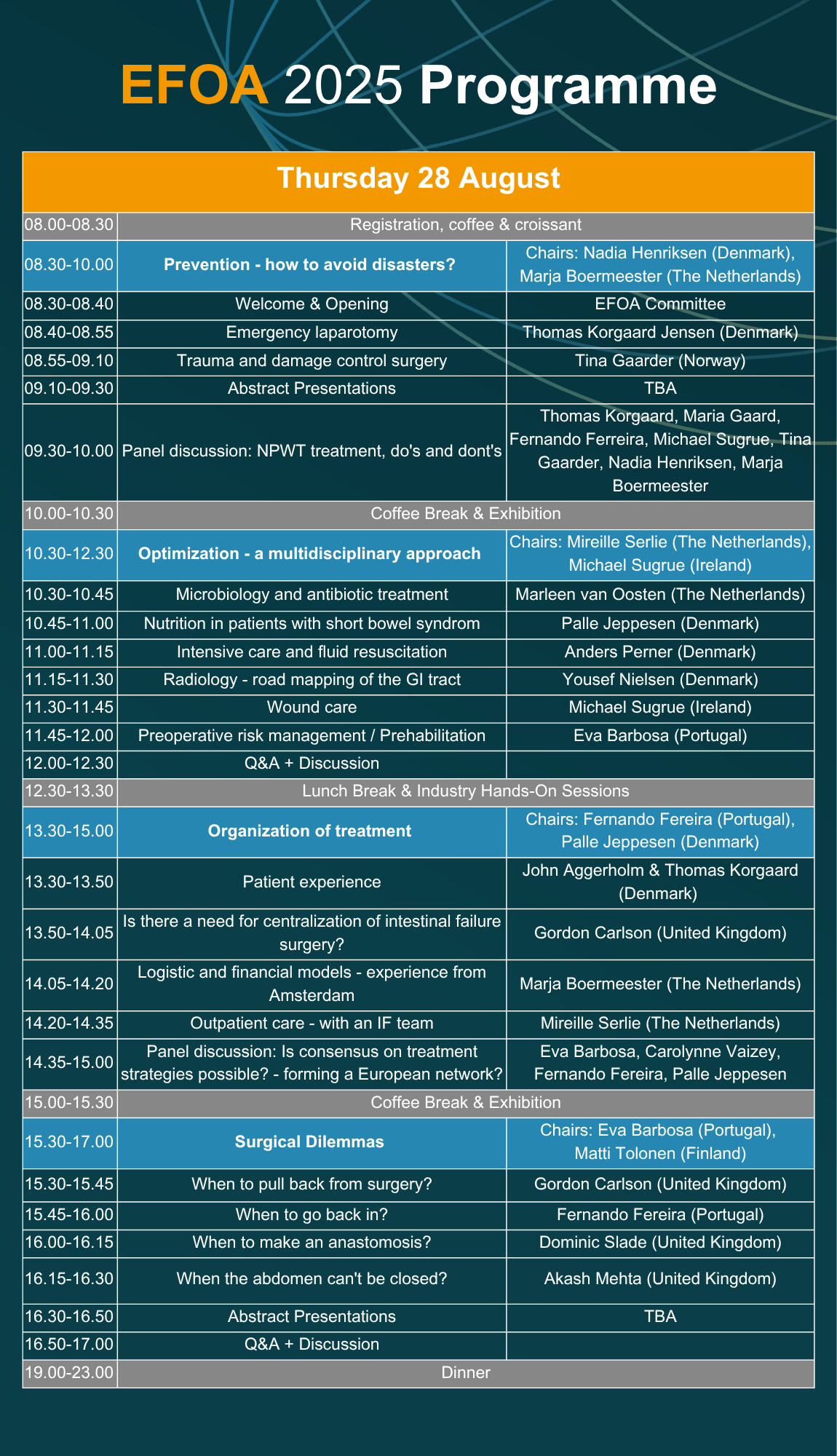 EFOA 2025 Programme

| Thursday 28 August | | |
|---|---|---|
| 08.00-08.30 | Registration, coffee & croissant | |
| 08.30-10.00 | Prevention - how to avoid disasters? | Chairs: Nadia Henriksen (Denmark), Marja Boermeester (The Netherlands) |
| 08.30-08.40 | Welcome & Opening | EFOA Committee |
| 08.40-08.55 | Emergency laparotomy | Thomas Korgaard Jensen (Denmark) |
| 08.55-09.10 | Trauma and damage control surgery | Tina Gaarder (Norway) |
| 09.10-09.30 | Abstract Presentations | TBA |
| 09.30-10.00 | Panel discussion: NPWT treatment, do's and dont's | Thomas Korgaard, Maria Gaard, Fernando Ferreira, Michael Sugrue, Tina Gaarder, Nadia Henriksen, Marja Boermeester |
| 10.00-10.30 | Coffee Break & Exhibition | |
| 10.30-12.30 | Optimization - a multidisciplinary approach | Chairs: Mireille Serlie (The Netherlands), Michael Sugrue (Ireland) |
| 10.30-10.45 | Microbiology and antibiotic treatment | Marleen van Oosten (The Netherlands) |
| 10.45-11.00 | Nutrition in patients with short bowel syndrom | Palle Jeppesen (Denmark) |
| 11.00-11.15 | Intensive care and fluid resuscitation | Anders Perner (Denmark) |
| 11.15-11.30 | Radiology - road mapping of the GI tract | Yousef Nielsen (Denmark) |
| 11.30-11.45 | Wound care | Michael Sugrue (Ireland) |
| 11.45-12.00 | Preoperative risk management / Prehabilitation | Eva Barbosa (Portugal) |
| 12.00-12.30 | Q&A + Discussion | |
| 12.30-13.30 | Lunch Break & Industry Hands-On Sessions | |
| 13.30-15.00 | Organization of treatment | Chairs: Fernando Fereira (Portugal), Palle Jeppesen (Denmark) |
| 13.30-13.50 | Patient experience | John Aggerholm & Thomas Korgaard (Denmark) |
| 13.50-14.05 | Is there a need for centralization of intestinal failure surgery? | Gordon Carlson (United Kingdom) |
| 14.05-14.20 | Logistic and financial models - experience from Amsterdam | Marja Boermeester (The Netherlands) |
| 14.20-14.35 | Outpatient care - with an IF team | Mireille Serlie (The Netherlands) |
| 14.35-15.00 | Panel discussion: Is consensus on treatment strategies possible? - forming a European network? | Eva Barbosa, Carolynne Vaizey, Fernando Fereira, Palle Jeppesen |
| 15.00-15.30 | Coffee Break & Exhibition | |
| 15.30-17.00 | Surgical Dilemmas | Chairs: Eva Barbosa (Portugal), Matti Tolonen (Finland) |
| 15.30-15.45 | When to pull back from surgery? | Gordon Carlson (United Kingdom) |
| 15.45-16.00 | When to go back in? | Fernando Fereira (Portugal) |
| 16.00-16.15 | When to make an anastomosis? | Dominic Slade (United Kingdom) |
| 16.15-16.30 | When the abdomen can't be closed? | Akash Mehta (United Kingdom) |
| 16.30-16.50 | Abstract Presentations | TBA |
| 16.50-17.00 | Q&A + Discussion | |
| 19.00-23.00 | Dinner | |